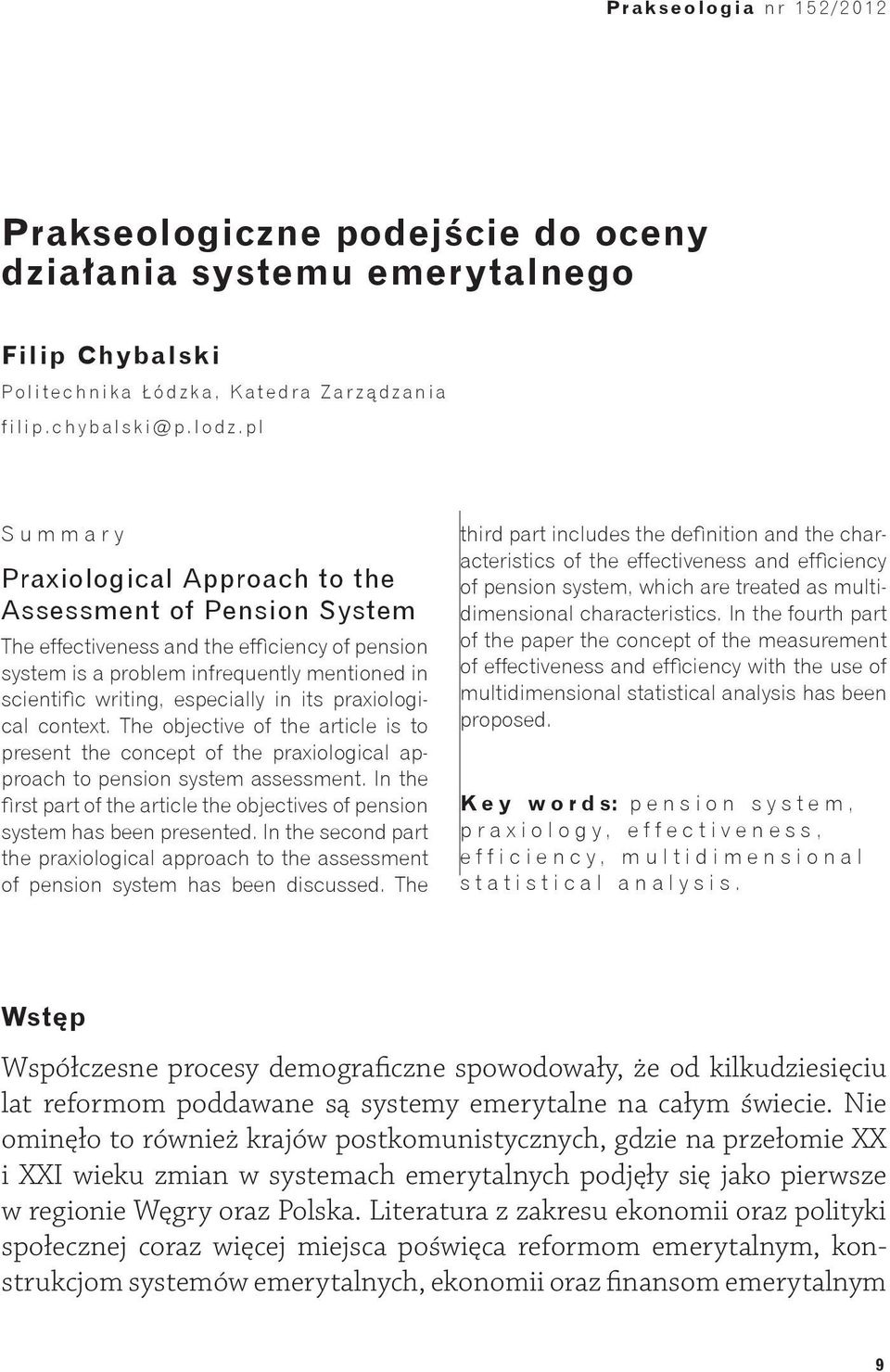 Prakseologia nr 152/2012

Prakseologiczne podejście do oceny działania systemu emerytalnego

Filip Chybalski
Politechnika Łódzka, Katedra Zarządzania
filip.chybalski@p.lodz.pl

Summary

Praxiological Approach to the Assessment of Pension System

The effectiveness and the efficiency of pension system is a problem infrequently mentioned in scientific writing, especially in its praxiological context. The objective of the article is to present the concept of the praxiological approach to pension system assessment. In the first part of the article the objectives of pension system has been presented. In the second part the praxiological approach to the assessment of pension system has been discussed. The third part includes the definition and the characteristics of the effectiveness and efficiency of pension system, which are treated as multidimensional characteristics. In the fourth part of the paper the concept of the measurement of effectiveness and efficiency with the use of multidimensional statistical analysis has been proposed.

Key words: pension system, praxiology, effectiveness, efficiency, multidimensional statistical analysis.

Wstęp

Współczesne procesy demograficzne spowodowały, że od kilkudziesięciu lat reformom poddawane są systemy emerytalne na całym świecie. Nie ominęło to również krajów postkomunistycznych, gdzie na przełomie XX i XXI wieku zmian w systemach emerytalnych podjęły się jako pierwsze w regionie Węgry oraz Polska. Literatura z zakresu ekonomii oraz polityki społecznej coraz więcej miejsca poświęca reformom emerytalnym, konstrukcjom systemów emerytalnych, ekonomii oraz finansom emerytalnym

9